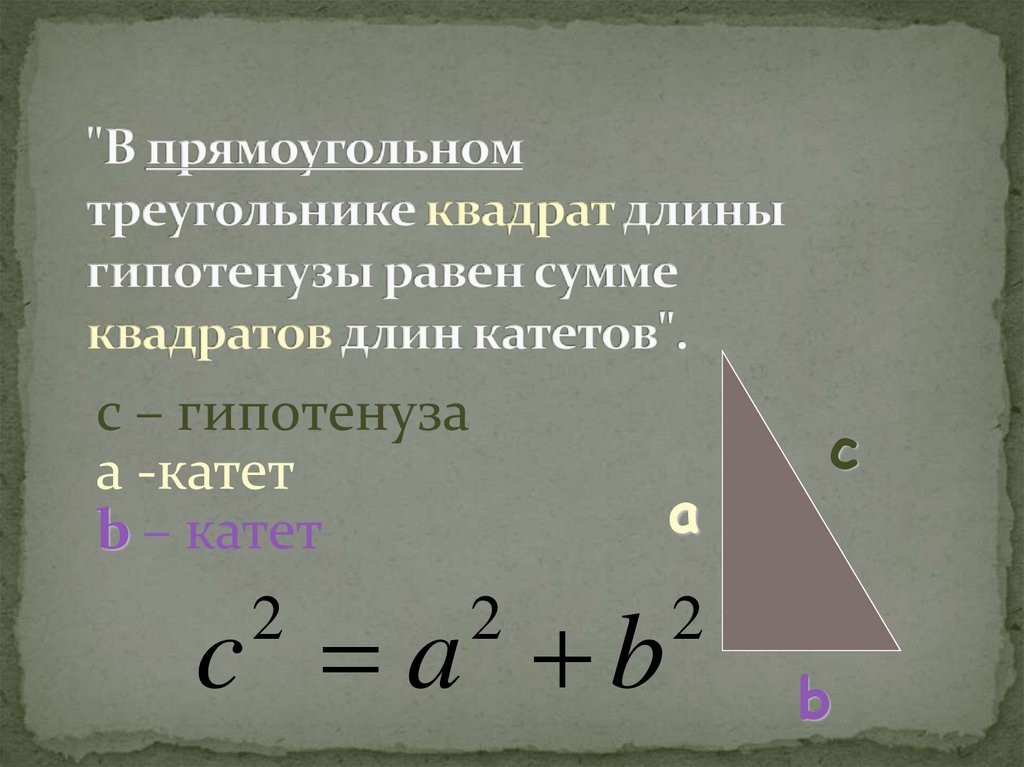 "В прямоугольном треугольнике квадрат длины гипотенузы равен сумме квадратов длин катетов".

с – гипотенуза
а -катет
b – катет

c

a

$c^2 = a^2 + b^2$

b